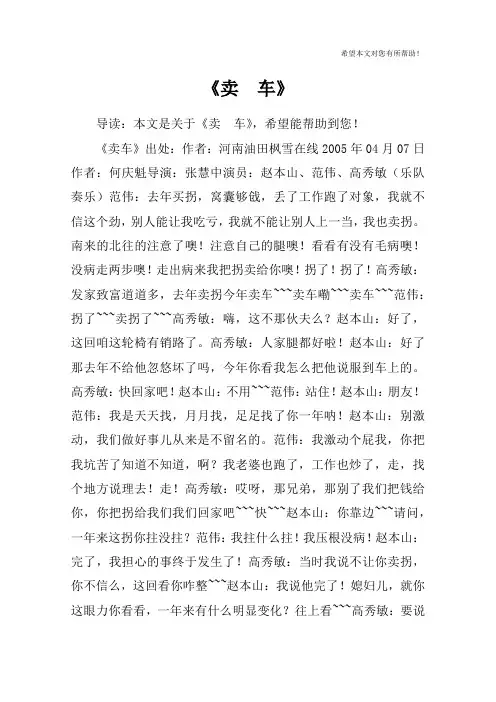 希望本文对您有所帮助！

《卖　车》

导读：本文是关于《卖　车》，希望能帮助到您！

《卖车》出处：作者：河南油田枫雪在线 2005 年 04 月 07 日 作者：何庆魁导演：张慧中演员：赵本山、范伟、高秀敏（乐队奏乐）范伟：去年买拐，窝囊够戗，丢了工作跑了对象，我就不信这个劲，别人能让我吃亏，我就不能让别人上一当，我也卖拐。南来的北往的注意了噢！注意自己的腿噢！看看有没有毛病噢！没病走两步噢！走出病来我把拐卖给你噢！拐了！拐了！高秀敏：发家致富道道多，去年卖拐今年卖车~~~卖车嘞~~~卖车~~~范伟：拐了~~~卖拐了~~~高秀敏：嗨，这不那伙夫么？赵本山：好了，这回咱这轮椅有销路了。高秀敏：人家腿都好啦！赵本山：好了那去年不给他忽悠坏了吗，今年你看我怎么把他说服到车上的。高秀敏：快回家吧！赵本山：不用~~~范伟：站住！赵本山：朋友！范伟：我是天天找，月月找，足足找了你一年呐！赵本山：别激动，我们做好事儿从来是不留名的。范伟：我激动个屁我，你把我坑苦了知道不知道，啊？我老婆也跑了，工作也炒了，走，找个地方说理去！走！高秀敏：哎呀，那兄弟，那别了我们把钱给你，你把拐给我们我们回家吧~~~快~~~赵本山：你靠边~~~请问，一年来这拐你拄没拄？范伟：我拄什么拄！我压根没病！赵本山：完了，我担心的事终于发生了！高秀敏：当时我说不让你卖拐，你不信么，这回看你咋整~~~赵本山：我说他完了！媳妇儿，就你这眼力你看看，一年来有什么明显变化？往上看~~~高秀敏：要说